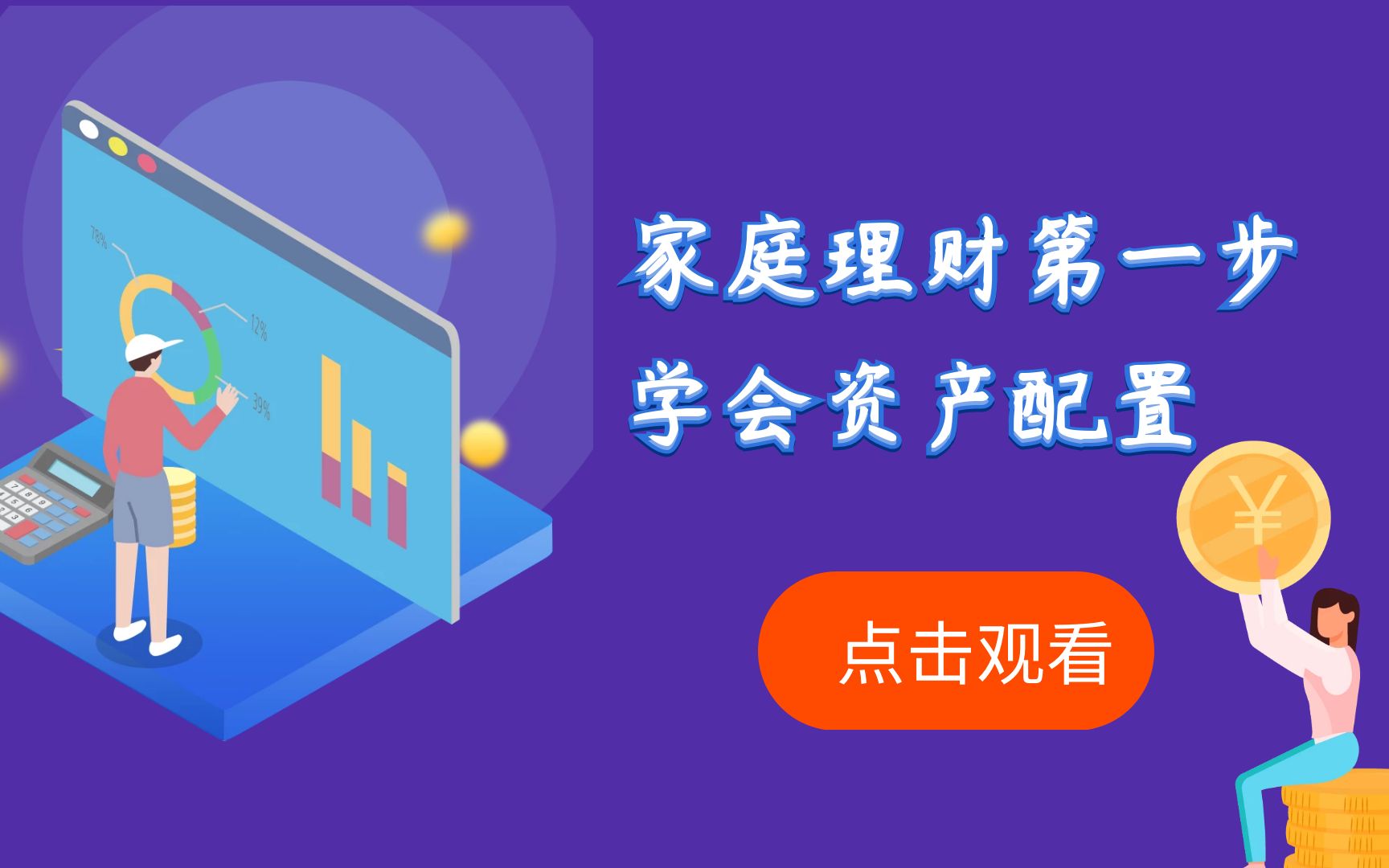 78%

12%

39%

家庭理财第一步
学会资产配置

¥

点击观看